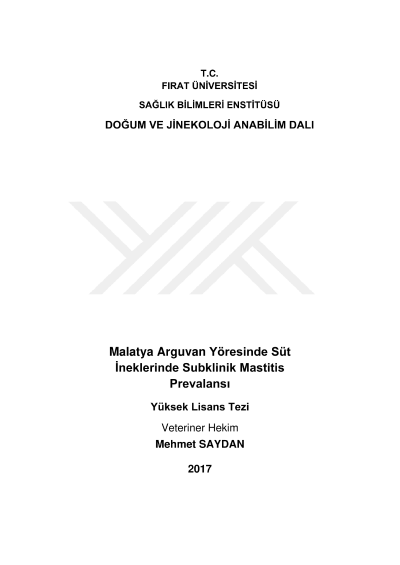 T.C.
FIRAT ÜNİVERSİTESİ
SAĞLIK BİLİMLERİ ENSTİTÜSÜ
DOĞUM VE JİNEKOLOJİ ANABİLİM DALI

Malatya Arguvan Yöresinde Süt İneklerinde Subklinik Mastitis Prevalansı

Yüksek Lisans Tezi

Veteriner Hekim
Mehmet SAYDAN

2017